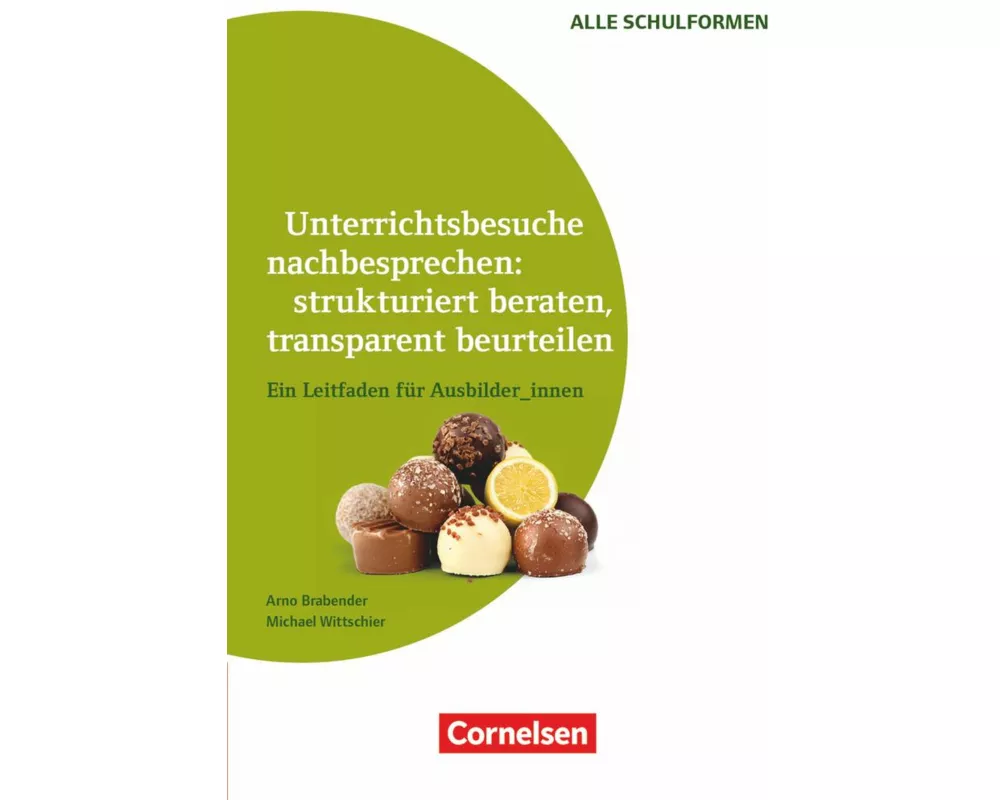 ALLE SCHULFORMEN

Unterrichtsbesuche nachbesprechen: strukturiert beraten, transparent beurteilen

Ein Leitfaden für Ausbilder_innen

Arno Brabender
Michael Wittschier

Cornelsen